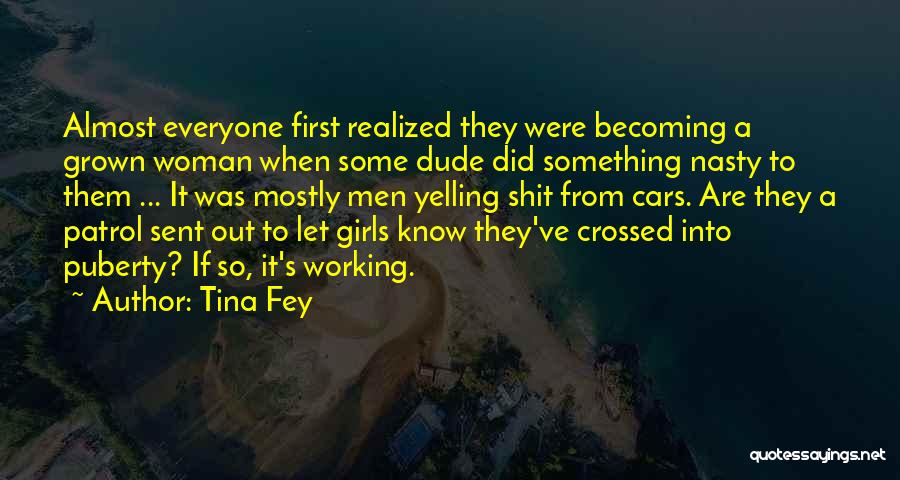 Almost everyone first realized they were becoming a grown woman when some dude did something nasty to them ... It was mostly men yelling shit from cars. Are they a patrol sent out to let girls know they've crossed into puberty? If so, it's working.

~ Author: Tina Fey

quotessayings.net